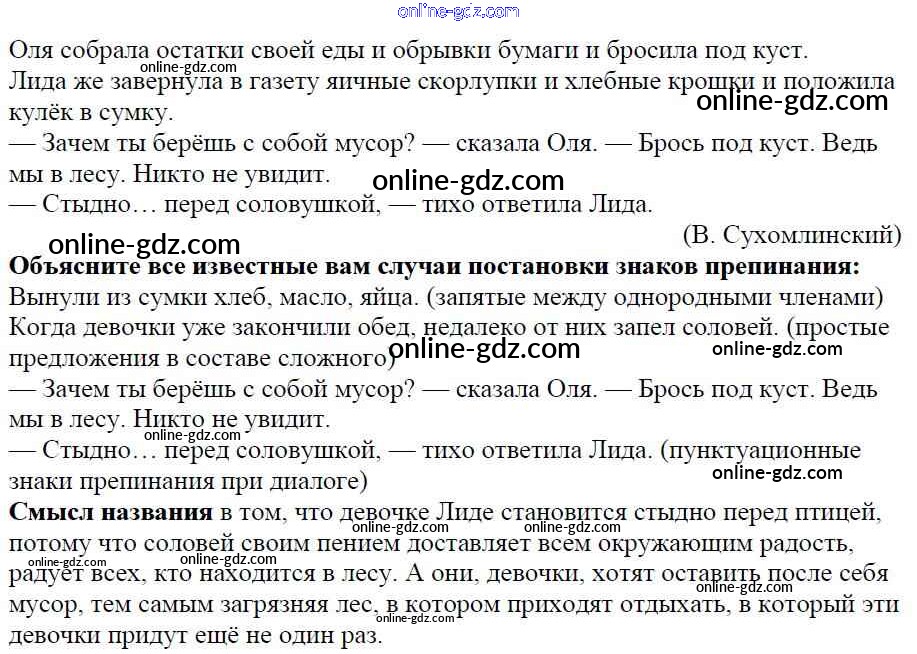 Оля собрала остатки своей еды и обрывки бумаги и бросила под куст. Лида же завернула в газету яичные скорлупки и хлебные крошки и положила кулёк в сумку.

— Зачем ты берёшь с собой мусор? — сказала Оля. — Брось под куст. Ведь мы в лесу. Никто не увидит.

— Стыдно… перед соловушкой, — тихо ответила Лида.

(В. Сухомлинский)

Объясните все известные вам случаи постановки знаков препинания:

Вынули из сумки хлеб, масло, яйца. (запятые между однородными членами)

Когда девочки уже закончили обед, недалеко от них запел соловей. (простые предложения в составе сложного)

— Зачем ты берёшь с собой мусор? — сказала Оля. — Брось под куст. Ведь мы в лесу. Никто не увидит.

— Стыдно… перед соловушкой, — тихо ответила Лида. (пунктуационные знаки препинания при диалоге)

Смысл названия в том, что девочке Лиде становится стыдно перед птицей, потому что соловей своим пением доставляет всем окружающим радость, радует всех, кто находится в лесу. А они, девочки, хотят оставить после себя мусор, тем самым загрязняя лес, в котором приходят отдыхать, в который эти девочки придут ещё не один раз.

online-gdz.com